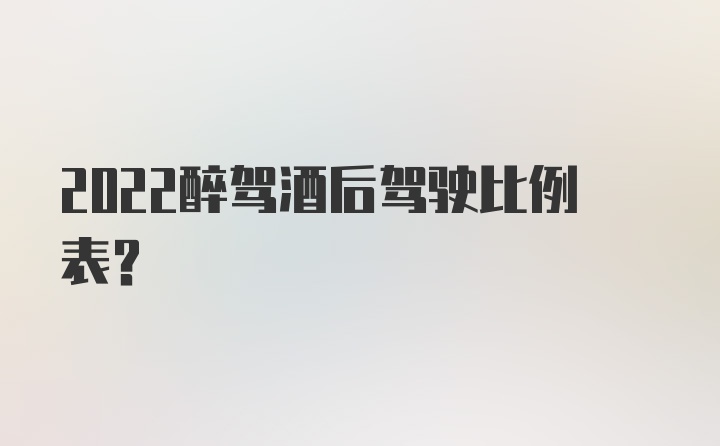 2022醉驾酒后驾驶比例表?